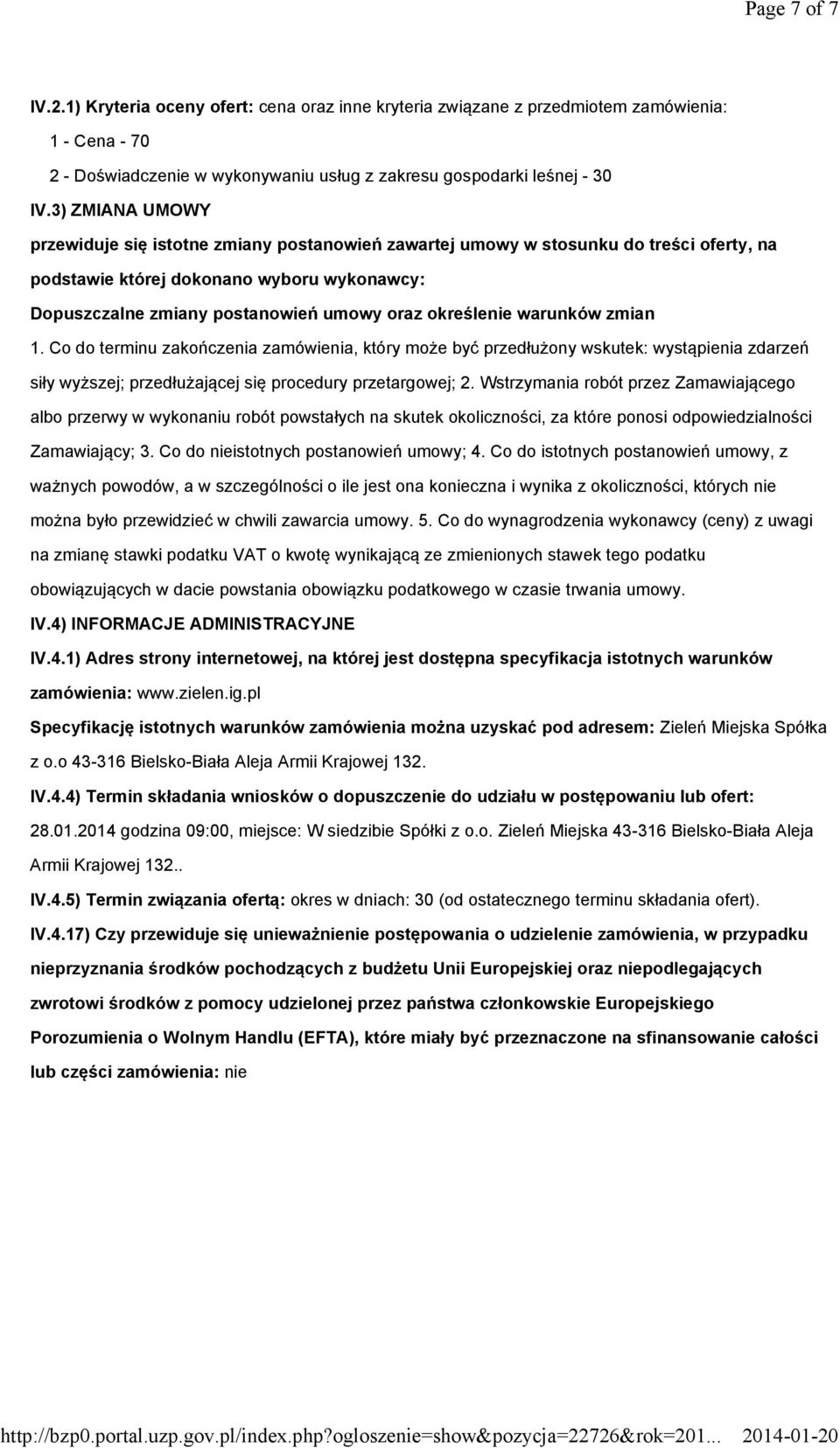 Page 7 of 7

IV.2.1) Kryteria oceny ofert: cena oraz inne kryteria związane z przedmiotem zamówienia:

1 - Cena - 70

2 - Doświadczenie w wykonywaniu usług z zakresu gospodarki leśnej - 30

IV.3) ZMIANA UMOWY

przewiduje się istotne zmiany postanowień zawartej umowy w stosunku do treści oferty, na podstawie której dokonano wyboru wykonawcy:

Dopuszczalne zmiany postanowień umowy oraz określenie warunków zmian

1. Co do terminu zakończenia zamówienia, który może być przedłużony wskutek: wystąpienia zdarzeń siły wyższej; przedłużającej się procedury przetargowej; 2. Wstrzymania robót przez Zamawiającego albo przerwy w wykonaniu robót powstałych na skutek okoliczności, za które ponosi odpowiedzialności Zamawiający; 3. Co do nieistotnych postanowień umowy; 4. Co do istotnych postanowień umowy, z ważnych powodów, a w szczególności o ile jest ona konieczna i wynika z okoliczności, których nie można było przewidzieć w chwili zawarcia umowy. 5. Co do wynagrodzenia wykonawcy (ceny) z uwagi na zmianę stawki podatku VAT o kwotę wynikającą ze zmienionych stawek tego podatku obowiązujących w dacie powstania obowiązku podatkowego w czasie trwania umowy.

IV.4) INFORMACJE ADMINISTRACYJNE

IV.4.1) Adres strony internetowej, na której jest dostępna specyfikacja istotnych warunków zamówienia: www.zielen.ig.pl

Specyfikację istotnych warunków zamówienia można uzyskać pod adresem: Zieleń Miejska Spółka z o.o 43-316 Bielsko-Biała Aleja Armii Krajowej 132.

IV.4.4) Termin składania wniosków o dopuszczenie do udziału w postępowaniu lub ofert: 28.01.2014 godzina 09:00, miejsce: W siedzibie Spółki z o.o. Zieleń Miejska 43-316 Bielsko-Biała Aleja Armii Krajowej 132..

IV.4.5) Termin związania ofertą: okres w dniach: 30 (od ostatecznego terminu składania ofert).

IV.4.17) Czy przewiduje się unieważnienie postępowania o udzielenie zamówienia, w przypadku nieprzyznania środków pochodzących z budżetu Unii Europejskiej oraz niepodlegających zwrotowi środków z pomocy udzielonej przez państwa członkowskie Europejskiego Porozumienia o Wolnym Handlu (EFTA), które miały być przeznaczone na sfinansowanie całości lub części zamówienia: nie

http://bzp0.portal.uzp.gov.pl/index.php?ogloszenie=show&pozycja=22726&rok=201... 2014-01-20